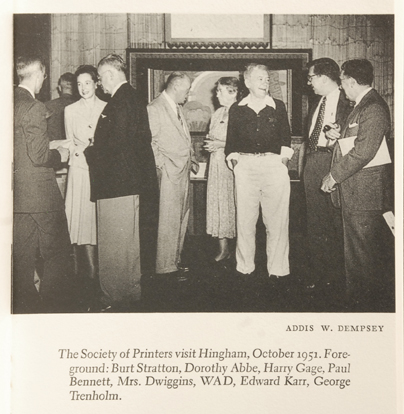 ADDIS W. DEMPSEY

The Society of Printers visit Hingham, October 1951. Foreground: Burt Stratton, Dorothy Abbe, Harry Gage, Paul Bennett, Mrs. Dwiggins, WAD, Edward Karr, George Trenholm.